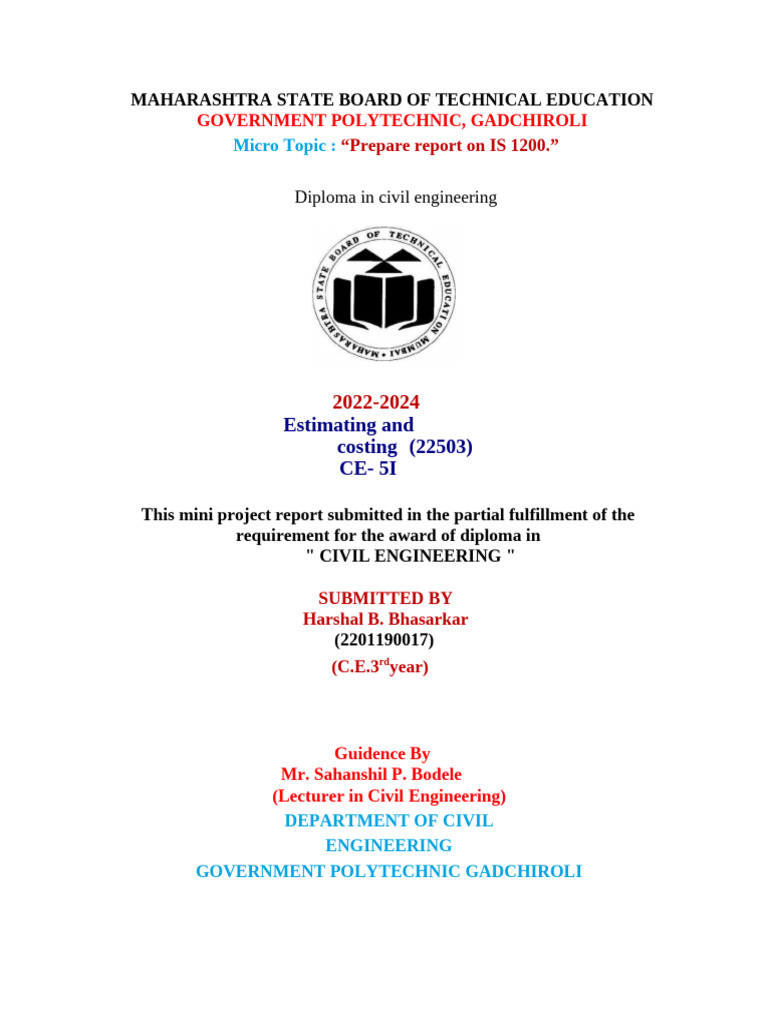 MAHARASHTRA STATE BOARD OF TECHNICAL EDUCATION
GOVERNMENT POLYTECHNIC, GADCHIROLI
Micro Topic : “Prepare report on IS 1200.”

Diploma in civil engineering

MAHARASHTRA STATE BOARD OF TECHNICAL EDUCATION MUMBAI

2022-2024
Estimating and costing (22503)
CE- 5I

This mini project report submitted in the partial fulfillment of the requirement for the award of diploma in
" CIVIL ENGINEERING "

SUBMITTED BY
Harshal B. Bhasarkar
(2201190017)
(C.E.3$^{rd}$year)

Guidence By
Mr. Sahanshil P. Bodele
(Lecturer in Civil Engineering)
DEPARTMENT OF CIVIL ENGINEERING
GOVERNMENT POLYTECHNIC GADCHIROLI